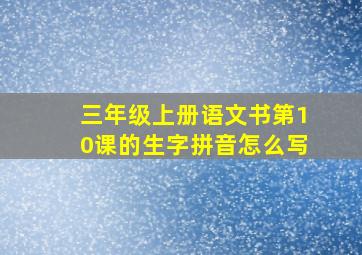 三年级上册语文书第10课的生字拼音怎么写